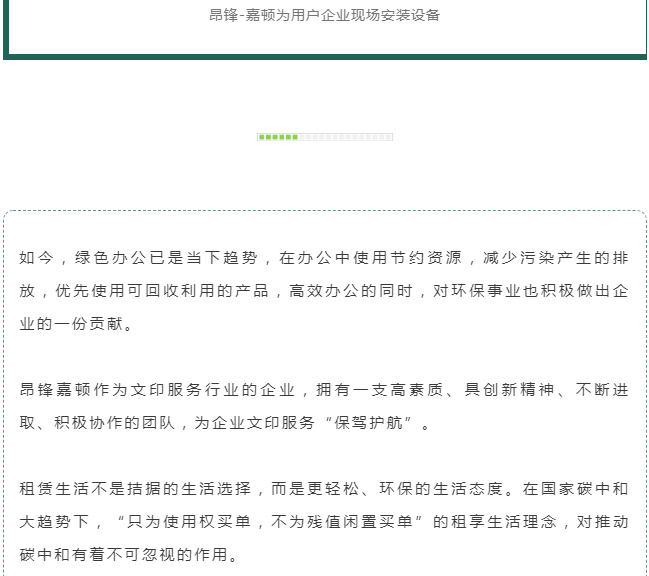 昂锋-嘉顿为用户企业现场安装设备

如今，绿色办公已是当下趋势，在办公中使用节约资源，减少污染产生的排放，优先使用可回收利用的产品，高效办公的同时，对环保事业也积极做出企业的一份贡献。

昂锋嘉顿作为文印服务行业的企业，拥有一支高素质、具创新精神、不断进取、积极协作的团队，为企业文印服务“保驾护航”。

租赁生活不是拮据的生活选择，而是更轻松、环保的生活态度。在国家碳中和大趋势下，“只为使用权买单，不为残值闲置买单”的租享生活理念，对推动碳中和有着不可忽视的作用。